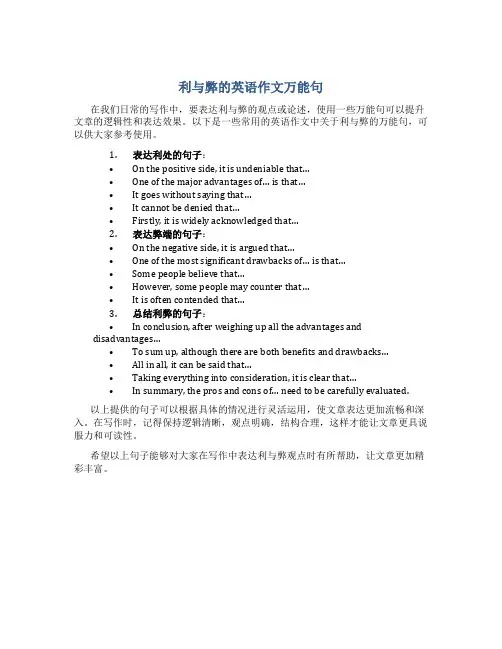 利与弊的英语作文万能句

在我们日常的写作中，要表达利与弊的观点或论述，使用一些万能句可以提升文章的逻辑性和表达效果。以下是一些常用的英语作文中关于利与弊的万能句，可以供大家参考使用。

1. 表达利处的句子：
• On the positive side, it is undeniable that...
• One of the major advantages of... is that...
• It goes without saying that...
• It cannot be denied that...
• Firstly, it is widely acknowledged that...
2. 表达弊端的句子：
• On the negative side, it is argued that...
• One of the most significant drawbacks of... is that...
• Some people believe that...
• However, some people may counter that...
• It is often contended that...
3. 总结利弊的句子：
• In conclusion, after weighing up all the advantages and disadvantages...
• To sum up, although there are both benefits and drawbacks...
• All in all, it can be said that...
• Taking everything into consideration, it is clear that...
• In summary, the pros and cons of... need to be carefully evaluated.

以上提供的句子可以根据具体的情况进行灵活运用，使文章表达更加流畅和深入。在写作时，记得保持逻辑清晰，观点明确，结构合理，这样才能让文章更具说服力和可读性。

希望以上句子能够对大家在写作中表达利与弊观点时有所帮助，让文章更加精彩丰富。